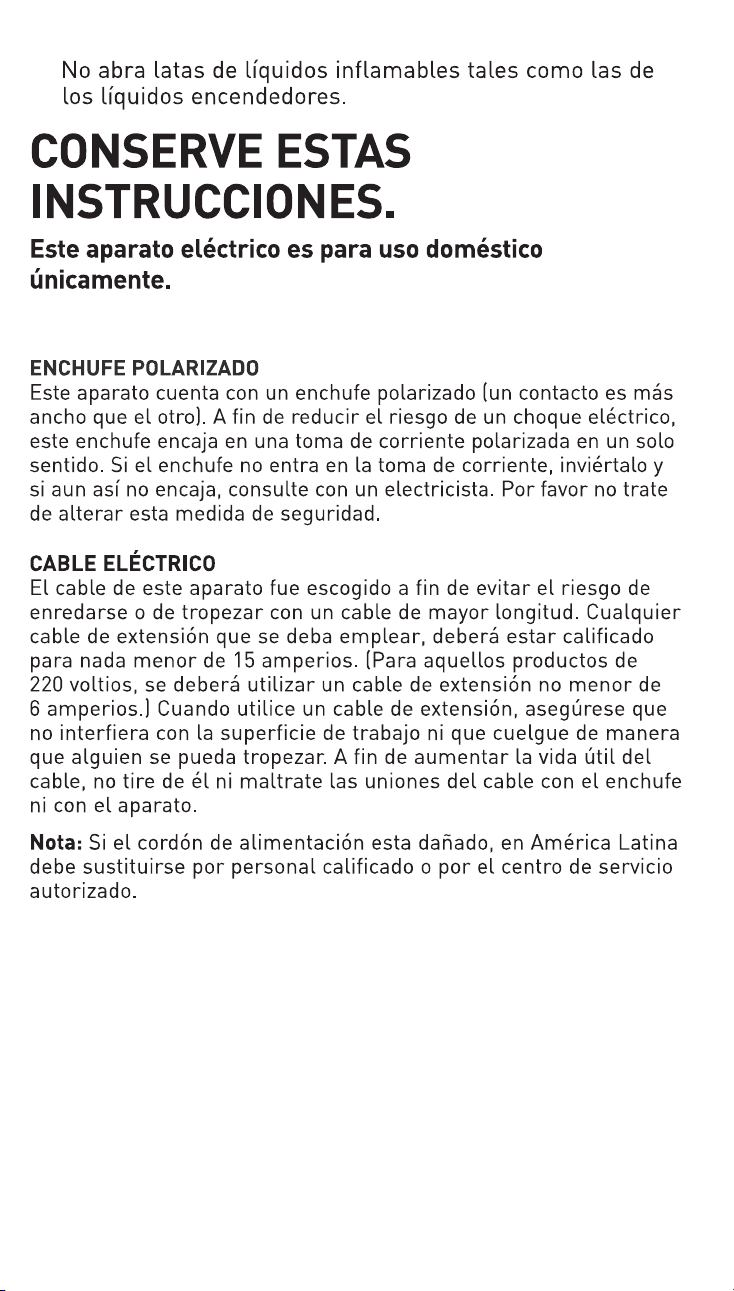 No abra latas de líquidos inflamables tales como las de los líquidos encendedores.

CONSERVE ESTAS INSTRUCCIONES.

Este aparato eléctrico es para uso doméstico únicamente.

ENCHUFE POLARIZADO
Este aparato cuenta con un enchufe polarizado (un contacto es más ancho que el otro). A fin de reducir el riesgo de un choque eléctrico, este enchufe encaja en una toma de corriente polarizada en un solo sentido. Si el enchufe no entra en la toma de corriente, inviértalo y si aun así no encaja, consulte con un electricista. Por favor no trate de alterar esta medida de seguridad.

CABLE ELÉCTRICO
El cable de este aparato fue escogido a fin de evitar el riesgo de enredarse o de tropezar con un cable de mayor longitud. Cualquier cable de extensión que se deba emplear, deberá estar calificado para nada menor de 15 amperios. (Para aquellos productos de 220 voltios, se deberá utilizar un cable de extensión no menor de 6 amperios.) Cuando utilice un cable de extensión, asegúrese que no interfiera con la superficie de trabajo ni que cuelgue de manera que alguien se pueda tropezar. A fin de aumentar la vida útil del cable, no tire de él ni maltrate las uniones del cable con el enchufe ni con el aparato.

Nota: Si el cordón de alimentación esta dañado, en América Latina debe sustituirse por personal calificado o por el centro de servicio autorizado.